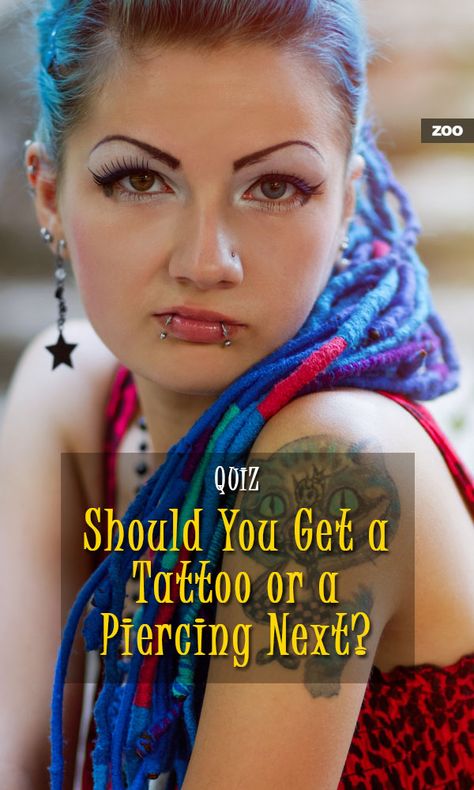 ZOO

QUIZ

Should You Get a Tattoo or a Piercing Next?